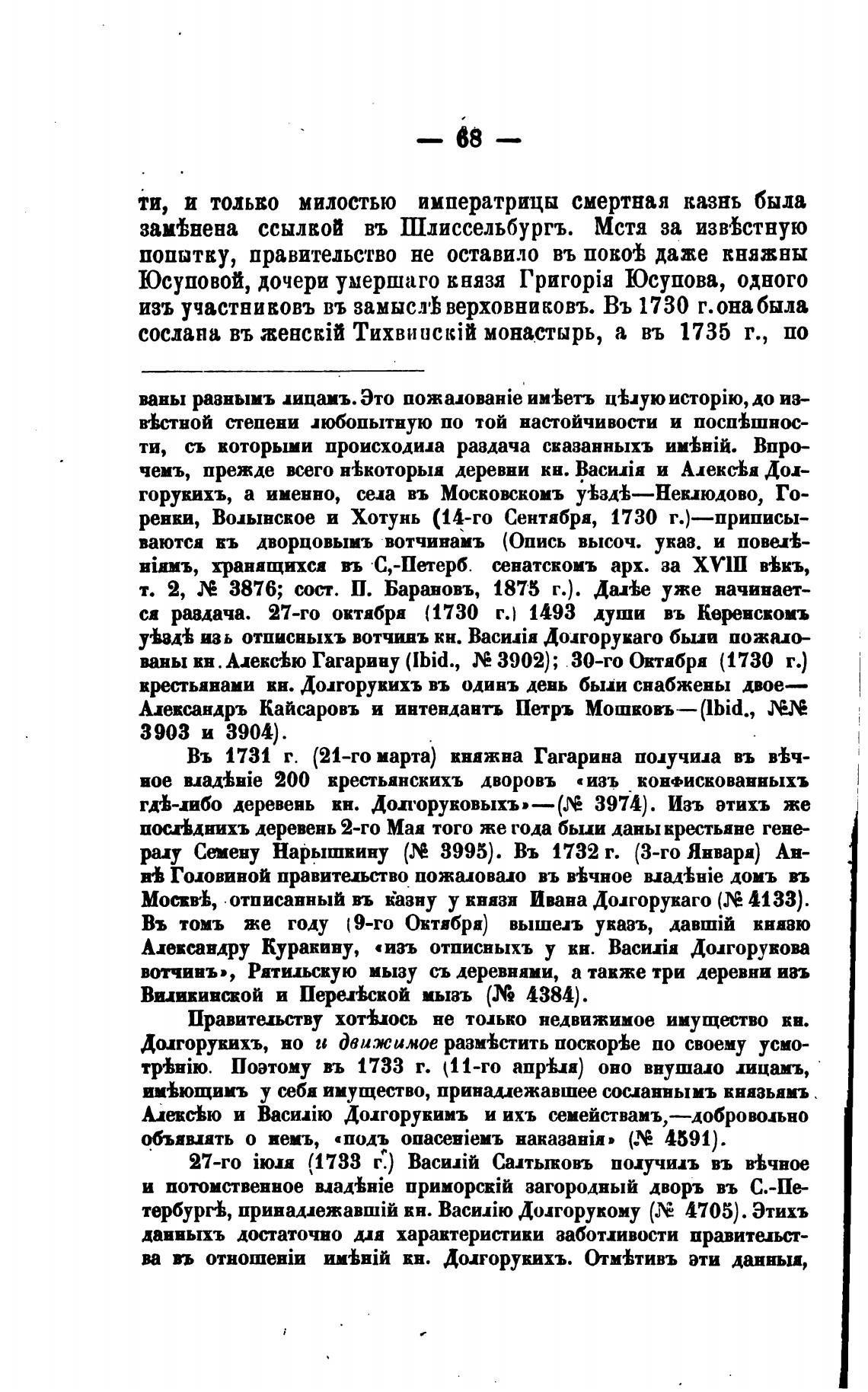 — 68 —

ти, и только милостью императрицы смертная казнь была замѣнена ссылкой въ Шлиссельбургъ. Мстя за извѣстную попытку, правительство не оставило въ покоѣ даже княжны Юсуповой, дочери умершаго князя Григорія Юсупова, одного изъ участниковъ въ замыслѣ верховниковъ. Въ 1730 г. она была сослана въ женскій Тихвинскій монастырь, а въ 1735 г., по

ваны разнымъ лицамъ. Это пожалованіе имѣетъ цѣлую исторію, до извѣстной степени любопытную по той настойчивости и поспѣшности, съ которыми происходила раздача сказанныхъ имѣній. Впрочемъ, прежде всего нѣкоторыя деревни кн. Василія и Алексѣя Долгорукихъ, а именно, села въ Московскомъ уѣздѣ—Неклюдово, Горенки, Волынское и Хотунь (14-го Сентября, 1730 г.)—приписываются къ дворцовымъ вотчинамъ (Опись высоч. указ. и повелѣніямъ, хранящихся въ С,-Петерб. сенатскомъ арх. за XVIII вѣкъ, т. 2, № 3876; сост. П. Барановъ, 1875 г.). Далѣе уже начинается раздача. 27-го октября (1730 г.) 1493 души въ Керенскомъ уѣздѣ изъ отписныхъ вотчинъ кн. Василія Долгорукаго были пожалованы кн. Алексѣю Гагарину (Ibid., № 3902); 30-го Октября (1730 г.) крестьянами кн. Долгорукихъ въ одинъ день были снабжены двое—Александръ Кайсаровъ и интендантъ Петръ Мошковъ—(Ibid., №№ 3903 и 3904).

Въ 1731 г. (21-го марта) княжна Гагарина получила въ вѣчное владѣніе 200 крестьянскихъ дворовъ «изъ конфискованныхъ гдѣ-либо деревень кн. Долгоруковыхъ»—(№ 3974). Изъ этихъ же послѣднихъ деревень 2-го Мая того же года были даны крестьяне генералу Семену Нарышкину (№ 3995). Въ 1732 г. (3-го Января) Аннѣ Головиной правительство пожаловало въ вѣчное владѣніе домъ въ Москвѣ, отписанный въ казну у князя Ивана Долгорукаго (№ 4133). Въ томъ же году (9-го Октября) вышелъ указъ, давшій князю Александру Куракину, «изъ отписныхъ у кн. Василія Долгорукова вотчинъ», Рятильскую мызу съ деревнями, а также три деревни изъ Виликинской и Перелѣской мызъ (№ 4384).

Правительству хотѣлось не только недвижимое имущество кн. Долгорукихъ, но и движимое размѣстить поскорѣе по своему усмотрѣнію. Поэтому въ 1733 г. (11-го апрѣля) оно внушало лицамъ, имѣющимъ у себя имущество, принадлежавшее сосланнымъ князьямъ Алексѣю и Василію Долгорукимъ и ихъ семействамъ,—добровольно объявлять о немъ, «подъ опасеніемъ наказанія» (№ 4591).

27-го іюля (1733 г.) Василій Салтыковъ получилъ въ вѣчное и потомственное владѣніе приморскій загородный дворъ въ С.-Петербургѣ, принадлежавшій кн. Василію Долгорукому (№ 4705). Этихъ данныхъ достаточно для характеристики заботливости правительства въ отношеніи имѣній кн. Долгорукихъ. Отмѣтивъ эти данныя,